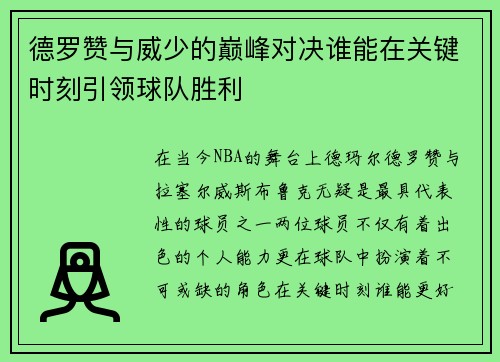 德罗赞与威少的巅峰对决谁能在关键时刻引领球队胜利

在当今NBA的舞台上德玛尔德罗赞与拉塞尔威斯布鲁克无疑是最具代表性的球员之一两位球员不仅有着出色的个人能力更在球队中扮演着不可或缺的角色在关键时刻谁能更好